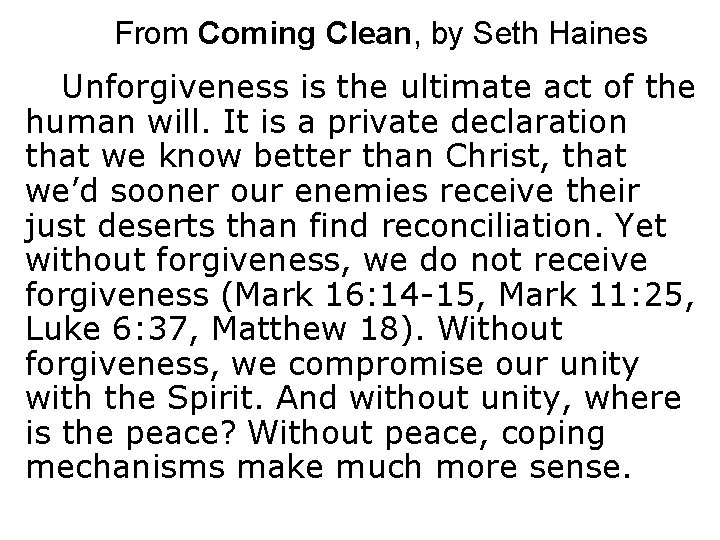 From Coming Clean, by Seth Haines

Unforgiveness is the ultimate act of the human will. It is a private declaration that we know better than Christ, that we'd sooner our enemies receive their just deserts than find reconciliation. Yet without forgiveness, we do not receive forgiveness (Mark 16:14-15, Mark 11:25, Luke 6:37, Matthew 18). Without forgiveness, we compromise our unity with the Spirit. And without unity, where is the peace? Without peace, coping mechanisms make much more sense.